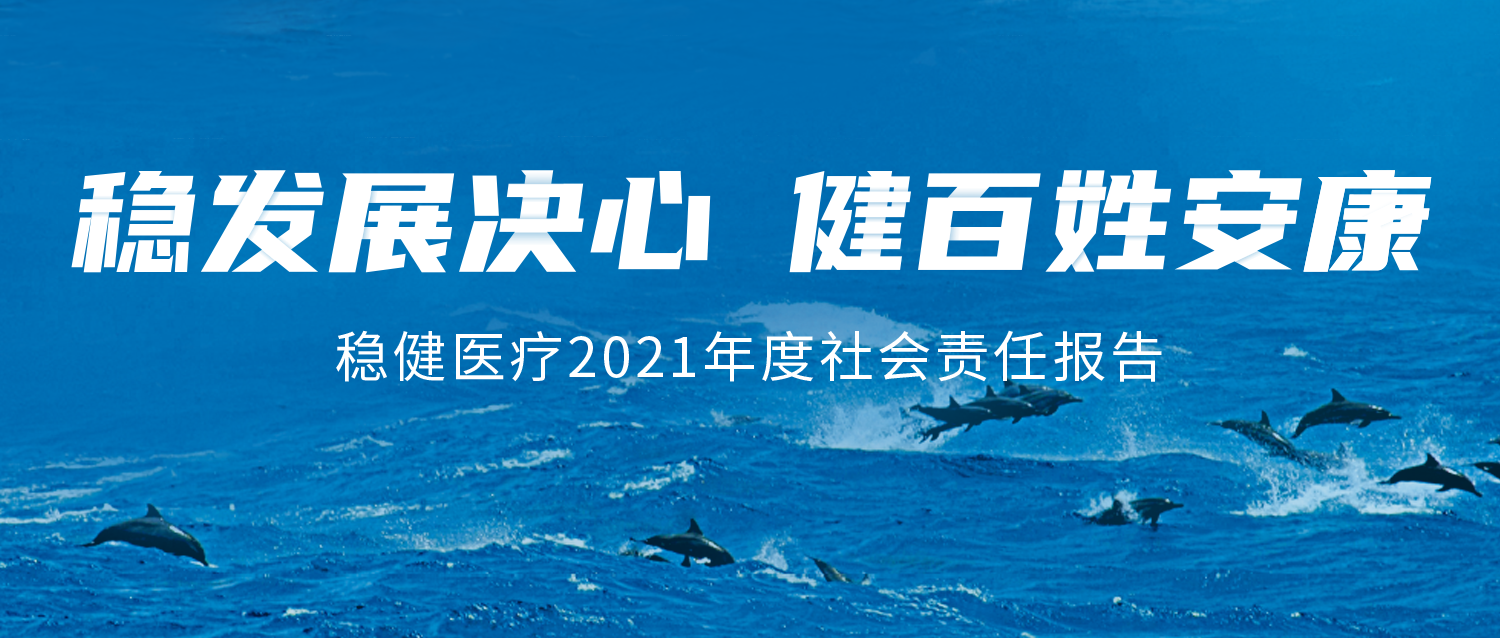 稳发展决心 健百姓安康

稳健医疗2021年度社会责任报告